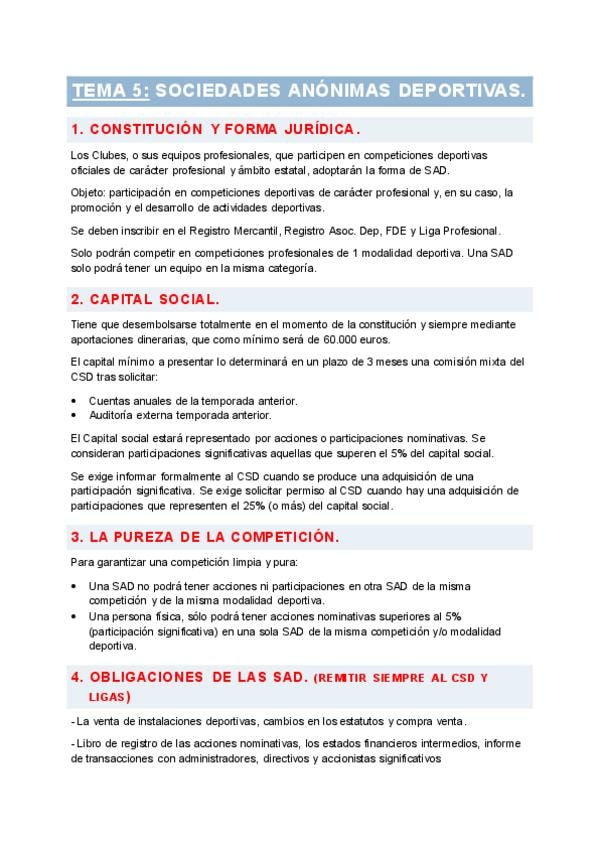 TEMA 5: SOCIEDADES ANÓNIMAS DEPORTIVAS.

1. CONSTITUCIÓN Y FORMA JURÍDICA.

Los Clubes, o sus equipos profesionales, que participen en competiciones deportivas oficiales de carácter profesional y ámbito estatal, adoptarán la forma de SAD.

Objeto: participación en competiciones deportivas de carácter profesional y, en su caso, la promoción y el desarrollo de actividades deportivas.

Se deben inscribir en el Registro Mercantil, Registro Asoc. Dep, FDE y Liga Profesional.

Solo podrán competir en competiciones profesionales de 1 modalidad deportiva. Una SAD solo podrá tener un equipo en la misma categoría.

2. CAPITAL SOCIAL.

Tiene que desembolsarse totalmente en el momento de la constitución y siempre mediante aportaciones dinerarias, que como mínimo será de 60.000 euros.

El capital mínimo a presentar lo determinará en un plazo de 3 meses una comisión mixta del CSD tras solicitar:

• Cuentas anuales de la temporada anterior.
• Auditoría externa temporada anterior.

El Capital social estará representado por acciones o participaciones nominativas. Se consideran participaciones significativas aquellas que superen el 5% del capital social.

Se exige informar formalmente al CSD cuando se produce una adquisición de una participación significativa. Se exige solicitar permiso al CSD cuando hay una adquisición de participaciones que representen el 25% (o más) del capital social.

3. LA PUREZA DE LA COMPETICIÓN.

Para garantizar una competición limpia y pura:

• Una SAD no podrá tener acciones ni participaciones en otra SAD de la misma competición y de la misma modalidad deportiva.
• Una persona física, sólo podrá tener acciones nominativas superiores al 5% (participación significativa) en una sola SAD de la misma competición y/o modalidad deportiva.

4. OBLIGACIONES DE LAS SAD. (REMITIR SIEMPRE AL CSD Y LIGAS)

- La venta de instalaciones deportivas, cambios en los estatutos y compra venta.

- Libro de registro de las acciones nominativas, los estados financieros intermedios, informe de transacciones con administradores, directivos y accionistas significativos